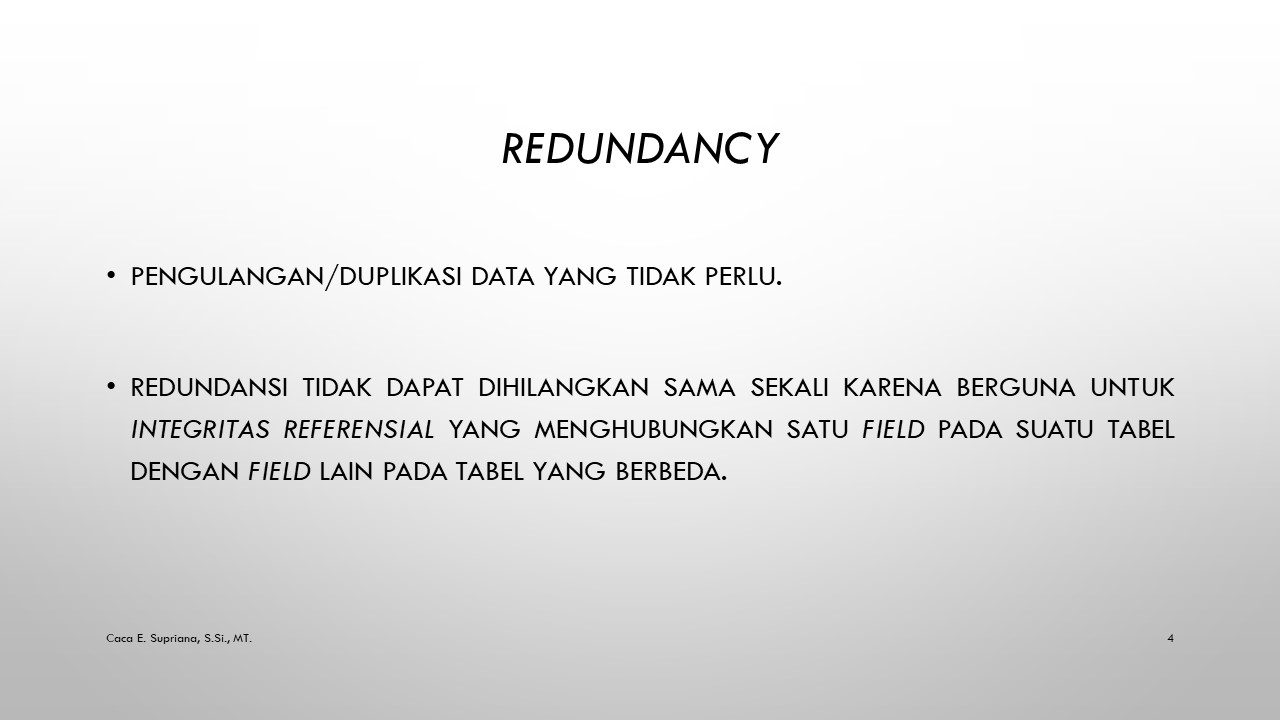 REDUNDANCY

• PENGULANGAN/DUPLIKASI DATA YANG TIDAK PERLU.

• REDUNDANSI TIDAK DAPAT DIHILANGKAN SAMA SEKALI KARENA BERGUNA UNTUK INTEGRITAS REFERENSIAL YANG MENGHUBUNGKAN SATU FIELD PADA SUATU TABEL DENGAN FIELD LAIN PADA TABEL YANG BERBEDA.

Caca E. Supriana, S.Si., MT.

4